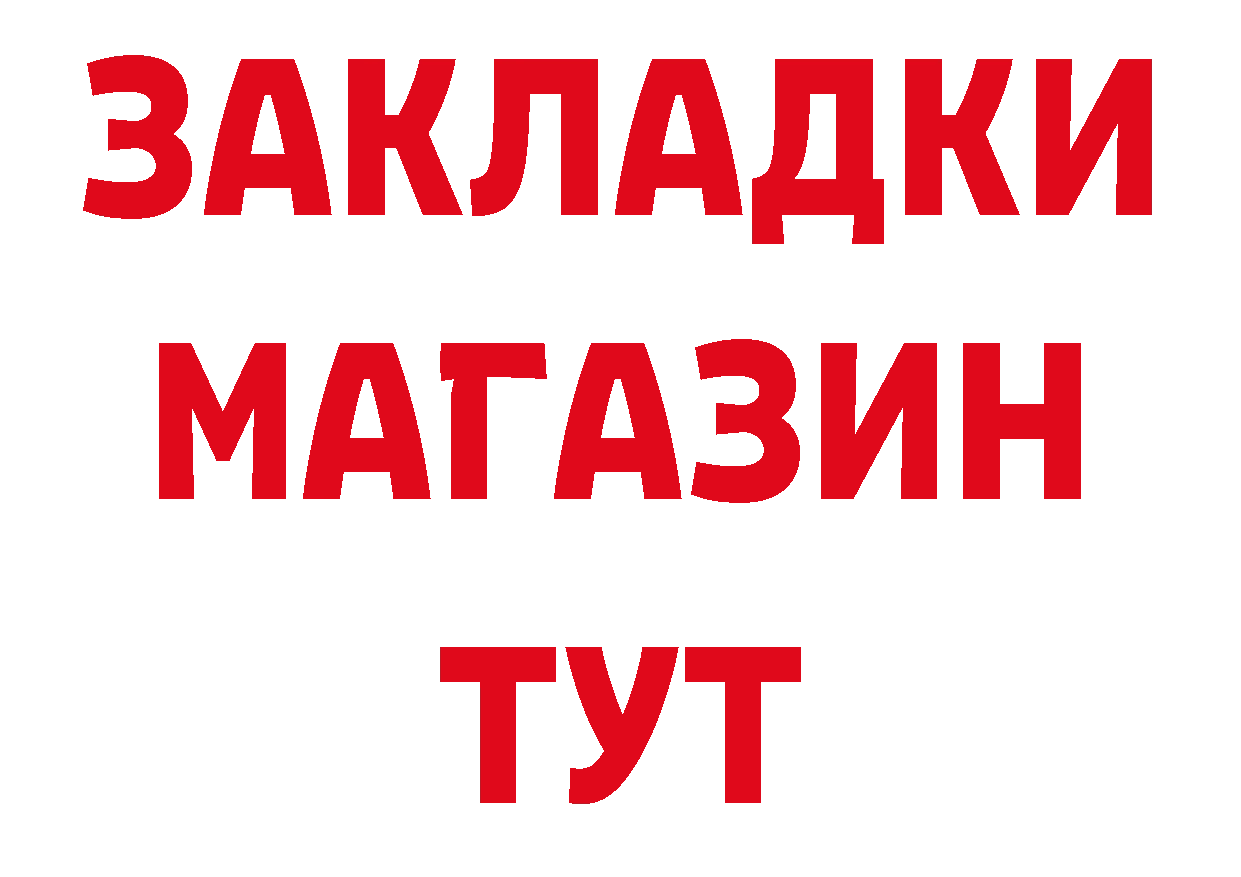 ЗАКЛАДКИ
МАГАЗИН
ТУТ